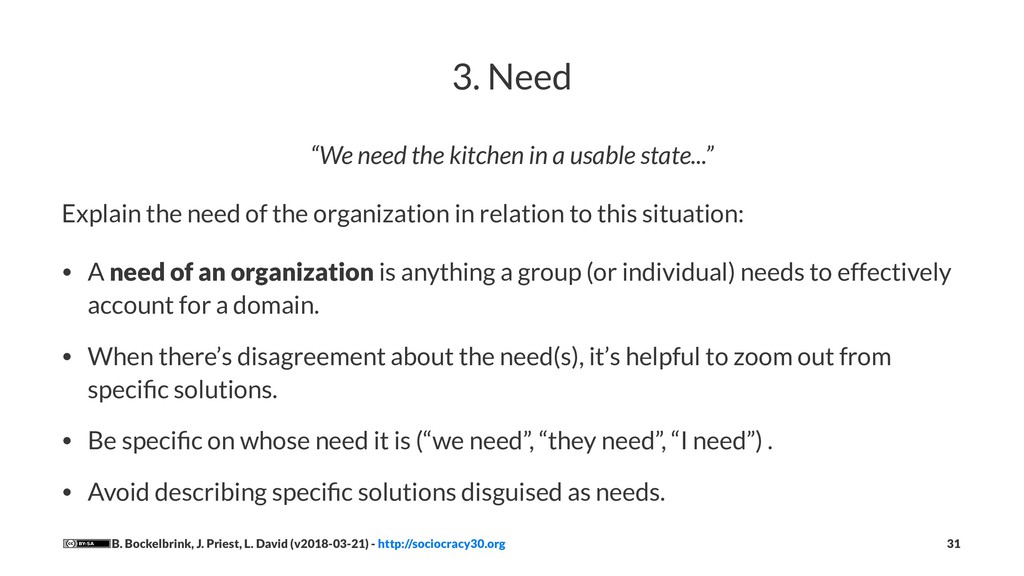 3. Need

"We need the kitchen in a usable state..."

Explain the need of the organization in relation to this situation:

• A need of an organization is anything a group (or individual) needs to effectively account for a domain.

• When there's disagreement about the need(s), it's helpful to zoom out from specific solutions.

• Be specific on whose need it is ("we need", "they need", "I need") .

• Avoid describing specific solutions disguised as needs.

B. Bockelbrink, J. Priest, L. David (v2018-03-21) - http://sociocracy30.org 31